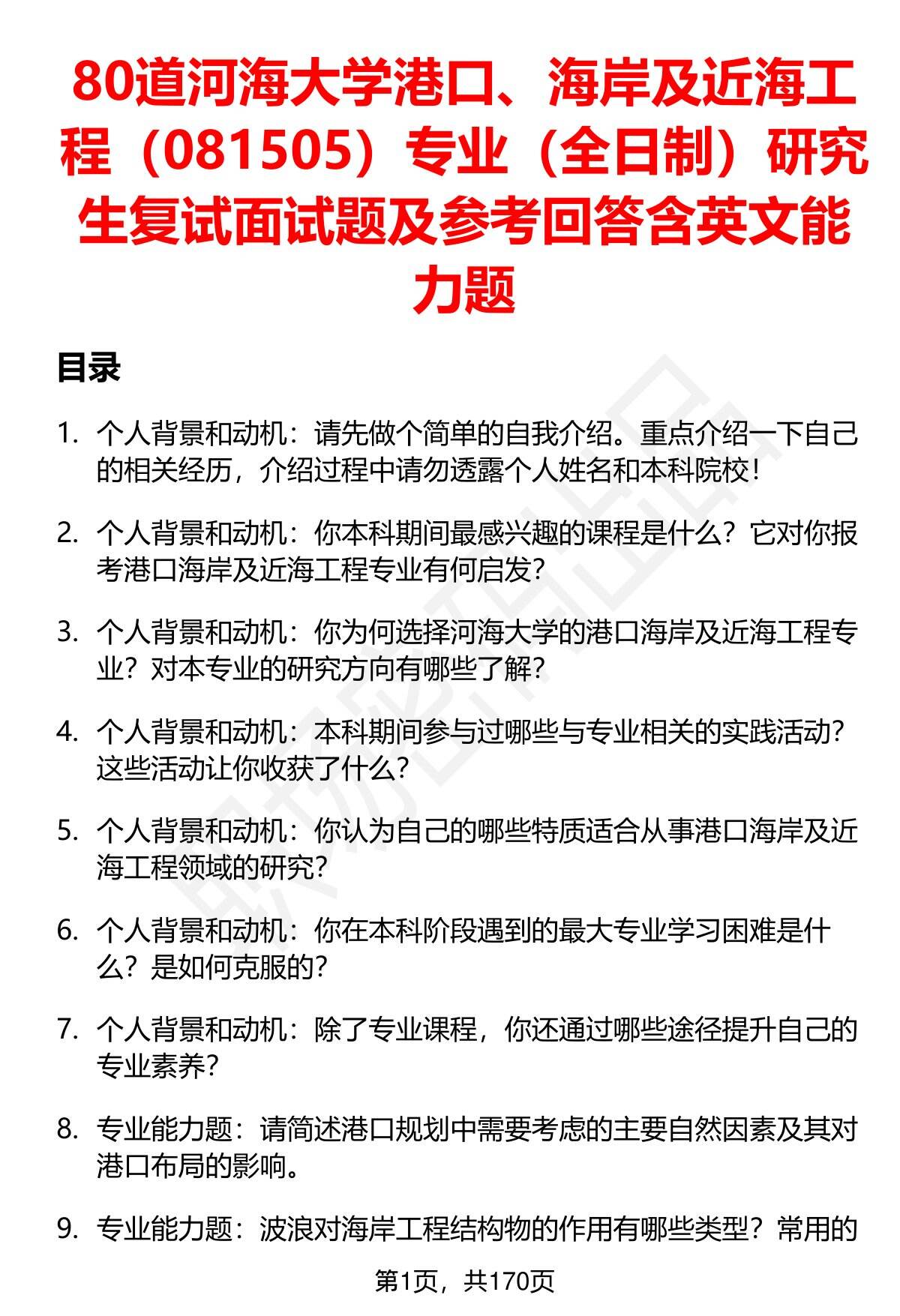 80道河海大学港口、海岸及近海工程（081505）专业（全日制）研究生复试面试题及参考回答含英文能力题

目录

1. 个人背景和动机：请先做个简单的自我介绍。重点介绍一下自己的相关经历，介绍过程中请勿透露个人姓名和本科院校！

2. 个人背景和动机：你本科期间最感兴趣的课程是什么？它对你报考港口海岸及近海工程专业有何启发？

3. 个人背景和动机：你为何选择河海大学的港口海岸及近海工程专业？对本专业的研究方向有哪些了解？

4. 个人背景和动机：本科期间参与过哪些与专业相关的实践活动？这些活动让你收获了什么？

5. 个人背景和动机：你认为自己的哪些特质适合从事港口海岸及近海工程领域的研究？

6. 个人背景和动机：你在本科阶段遇到的最大专业学习困难是什么？是如何克服的？

7. 个人背景和动机：除了专业课程，你还通过哪些途径提升自己的专业素养？

8. 专业能力题：请简述港口规划中需要考虑的主要自然因素及其对港口布局的影响。

9. 专业能力题：波浪对海岸工程结构物的作用有哪些类型？常用的

第1页，共170页